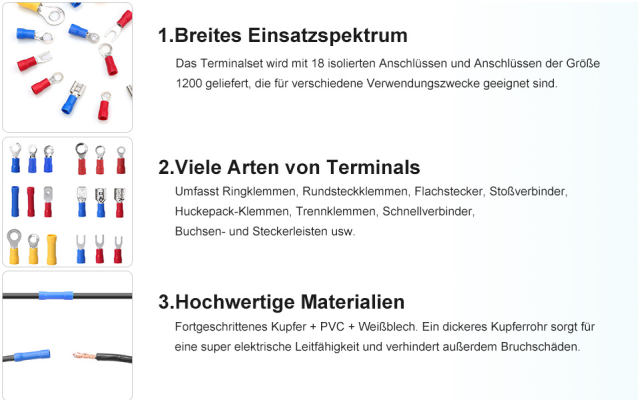 1.Breites Einsatzspektrum

Das Terminalset wird mit 18 isolierten Anschlüssen und Anschlüssen der Größe 1200 geliefert, die für verschiedene Verwendungszwecke geeignet sind.

2.Viele Arten von Terminals

Umfasst Ringklemmen, Rundsteckklemmen, Flachstecker, Stoßverbinder, Huckepack-Klemmen, Trennklemmen, Schnellverbinder, Buchsen- und Steckerleisten usw.

3.Hochwertige Materialien

Fortgeschrittenes Kupfer + PVC + Weißblech. Ein dickeres Kupferrohr sorgt für eine super elektrische Leitfähigkeit und verhindert außerdem Bruchschäden.